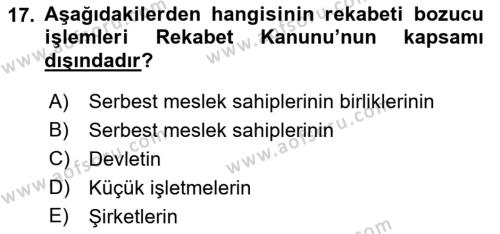 17. Aşağıdakilerden hangisinin rekabeti bozucu işlemleri Rekabet Kanunu'nun kapsamı dışındadır?

A) Serbest meslek sahiplerinin birliklerinin
B) Serbest meslek sahiplerinin
C) Devletin
D) Küçük işletmelerin
E) Şirketlerin

www.aofsoru.com